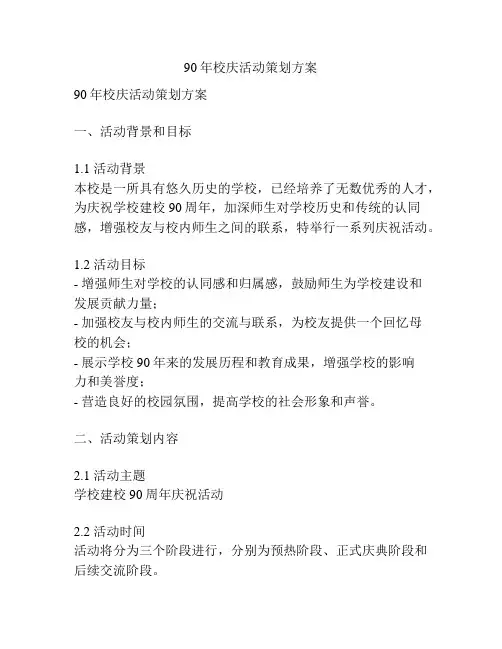 90年校庆活动策划方案

90年校庆活动策划方案

一、活动背景和目标

1.1 活动背景
本校是一所具有悠久历史的学校，已经培养了无数优秀的人才，为庆祝学校建校90周年，加深师生对学校历史和传统的认同感，增强校友与校内师生之间的联系，特举行一系列庆祝活动。

1.2 活动目标
- 增强师生对学校的认同感和归属感，鼓励师生为学校建设和发展贡献力量；
- 加强校友与校内师生的交流与联系，为校友提供一个回忆母校的机会；
- 展示学校90年来的发展历程和教育成果，增强学校的影响力和美誉度；
- 营造良好的校园氛围，提高学校的社会形象和声誉。

二、活动策划内容

2.1 活动主题
学校建校90周年庆祝活动

2.2 活动时间
活动将分为三个阶段进行，分别为预热阶段、正式庆典阶段和后续交流阶段。